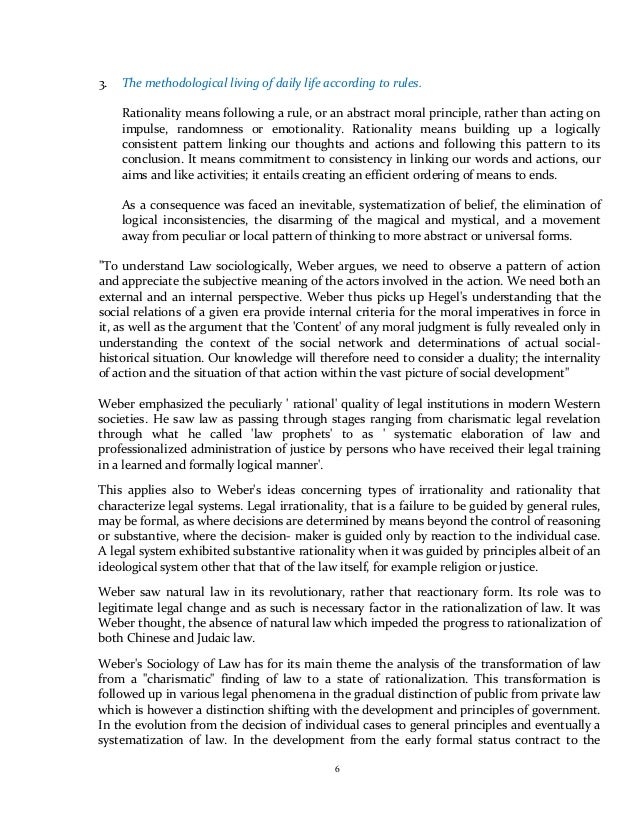 3. The methodological living of daily life according to rules.

Rationality means following a rule, or an abstract moral principle, rather than acting on impulse, randomness or emotionality. Rationality means building up a logically consistent pattern linking our thoughts and actions and following this pattern to its conclusion. It means commitment to consistency in linking our words and actions, our aims and like activities; it entails creating an efficient ordering of means to ends.

As a consequence was faced an inevitable, systematization of belief, the elimination of logical inconsistencies, the disarming of the magical and mystical, and a movement away from peculiar or local pattern of thinking to more abstract or universal forms.

"To understand Law sociologically, Weber argues, we need to observe a pattern of action and appreciate the subjective meaning of the actors involved in the action. We need both an external and an internal perspective. Weber thus picks up Hegel's understanding that the social relations of a given era provide internal criteria for the moral imperatives in force in it, as well as the argument that the 'Content' of any moral judgment is fully revealed only in understanding the context of the social network and determinations of actual social-historical situation. Our knowledge will therefore need to consider a duality; the internality of action and the situation of that action within the vast picture of social development"

Weber emphasized the peculiarly ' rational' quality of legal institutions in modern Western societies. He saw law as passing through stages ranging from charismatic legal revelation through what he called 'law prophets' to as ' systematic elaboration of law and professionalized administration of justice by persons who have received their legal training in a learned and formally logical manner'.

This applies also to Weber's ideas concerning types of irrationality and rationality that characterize legal systems. Legal irrationality, that is a failure to be guided by general rules, may be formal, as where decisions are determined by means beyond the control of reasoning or substantive, where the decision- maker is guided only by reaction to the individual case. A legal system exhibited substantive rationality when it was guided by principles albeit of an ideological system other that that of the law itself, for example religion or justice.

Weber saw natural law in its revolutionary, rather that reactionary form. Its role was to legitimate legal change and as such is necessary factor in the rationalization of law. It was Weber thought, the absence of natural law which impeded the progress to rationalization of both Chinese and Judaic law.

Weber's Sociology of Law has for its main theme the analysis of the transformation of law from a "charismatic" finding of law to a state of rationalization. This transformation is followed up in various legal phenomena in the gradual distinction of public from private law which is however a distinction shifting with the development and principles of government. In the evolution from the decision of individual cases to general principles and eventually a systematization of law. In the development from the early formal status contract to the

6